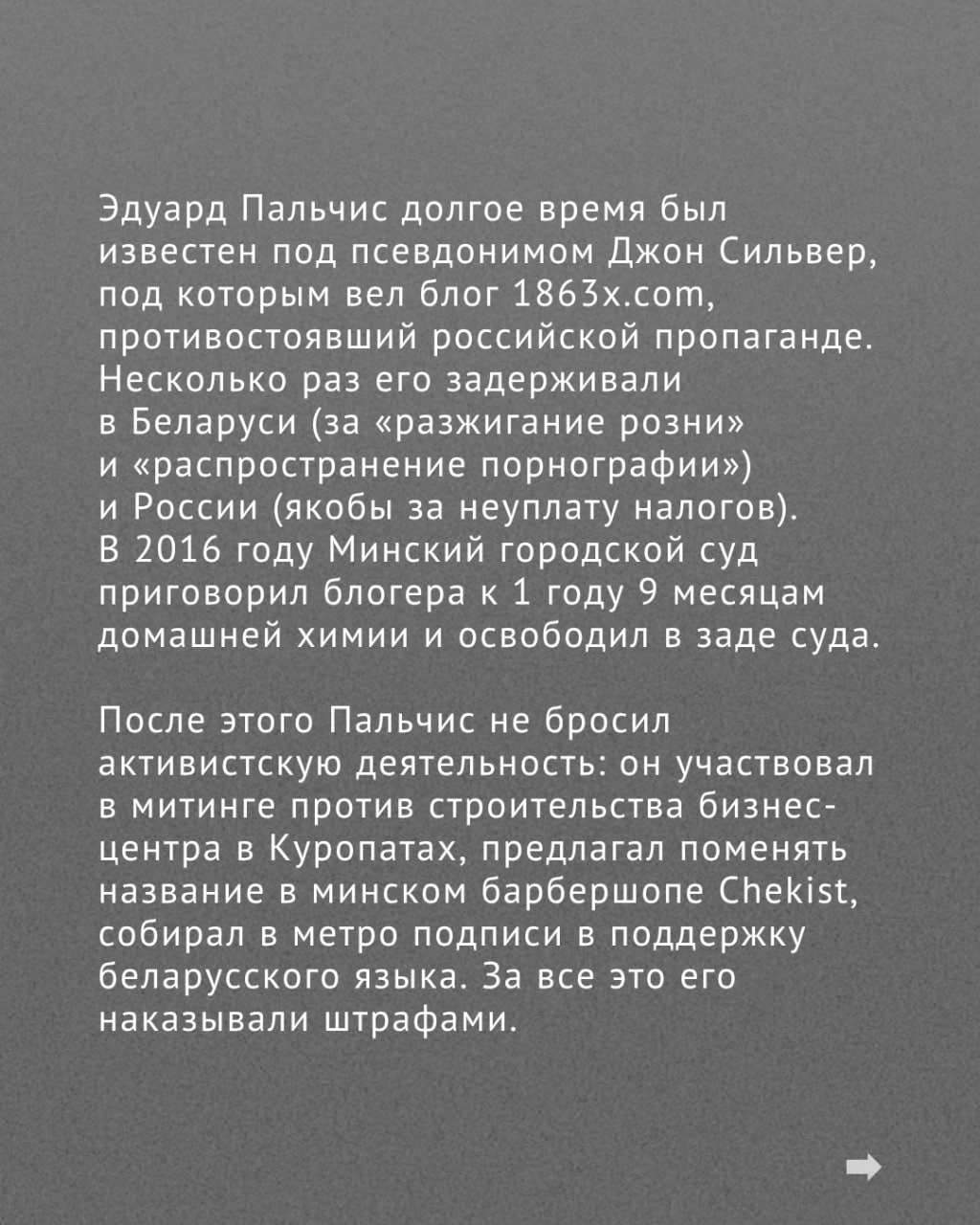 Эдуард Пальчис долгое время был известен под псевдонимом Джон Сильвер, под которым вел блог 1863x.com, противостоявший российской пропаганде. Несколько раз его задерживали в Беларуси (за «разжигание розни» и «распространение порнографии») и России (якобы за неуплату налогов). В 2016 году Минский городской суд приговорил блогера к 1 году 9 месяцам домашней химии и освободил в заде суда.

После этого Пальчис не бросил активистскую деятельность: он участвовал в митинге против строительства бизнес-центра в Куропатах, предлагал поменять название в минском барбершопе Chekist, собирал в метро подписи в поддержку беларусского языка. За все это его наказывали штрафами.

➡